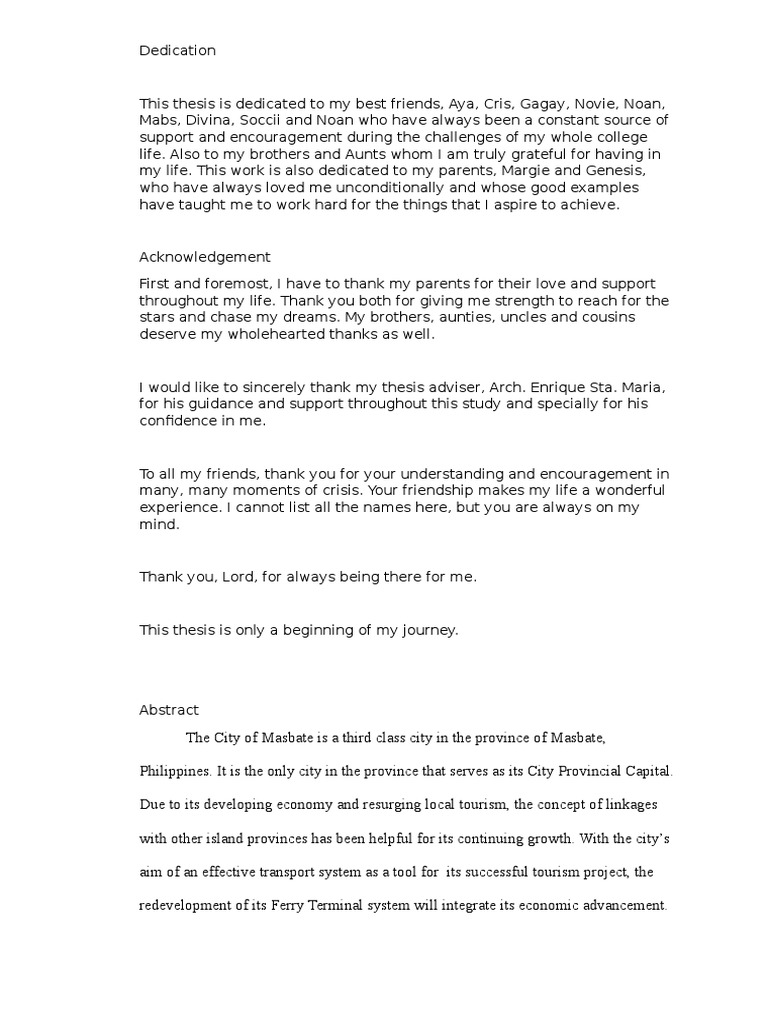 Dedication

This thesis is dedicated to my best friends, Aya, Cris, Gagay, Novie, Noan, Mabs, Divina, Soccii and Noan who have always been a constant source of support and encouragement during the challenges of my whole college life. Also to my brothers and Aunts whom I am truly grateful for having in my life. This work is also dedicated to my parents, Margie and Genesis, who have always loved me unconditionally and whose good examples have taught me to work hard for the things that I aspire to achieve.

Acknowledgement

First and foremost, I have to thank my parents for their love and support throughout my life. Thank you both for giving me strength to reach for the stars and chase my dreams. My brothers, aunties, uncles and cousins deserve my wholehearted thanks as well.

I would like to sincerely thank my thesis adviser, Arch. Enrique Sta. Maria, for his guidance and support throughout this study and specially for his confidence in me.

To all my friends, thank you for your understanding and encouragement in many, many moments of crisis. Your friendship makes my life a wonderful experience. I cannot list all the names here, but you are always on my mind.

Thank you, Lord, for always being there for me.

This thesis is only a beginning of my journey.

Abstract

The City of Masbate is a third class city in the province of Masbate, Philippines. It is the only city in the province that serves as its City Provincial Capital. Due to its developing economy and resurging local tourism, the concept of linkages with other island provinces has been helpful for its continuing growth. With the city's aim of an effective transport system as a tool for its successful tourism project, the redevelopment of its Ferry Terminal system will integrate its economic advancement.